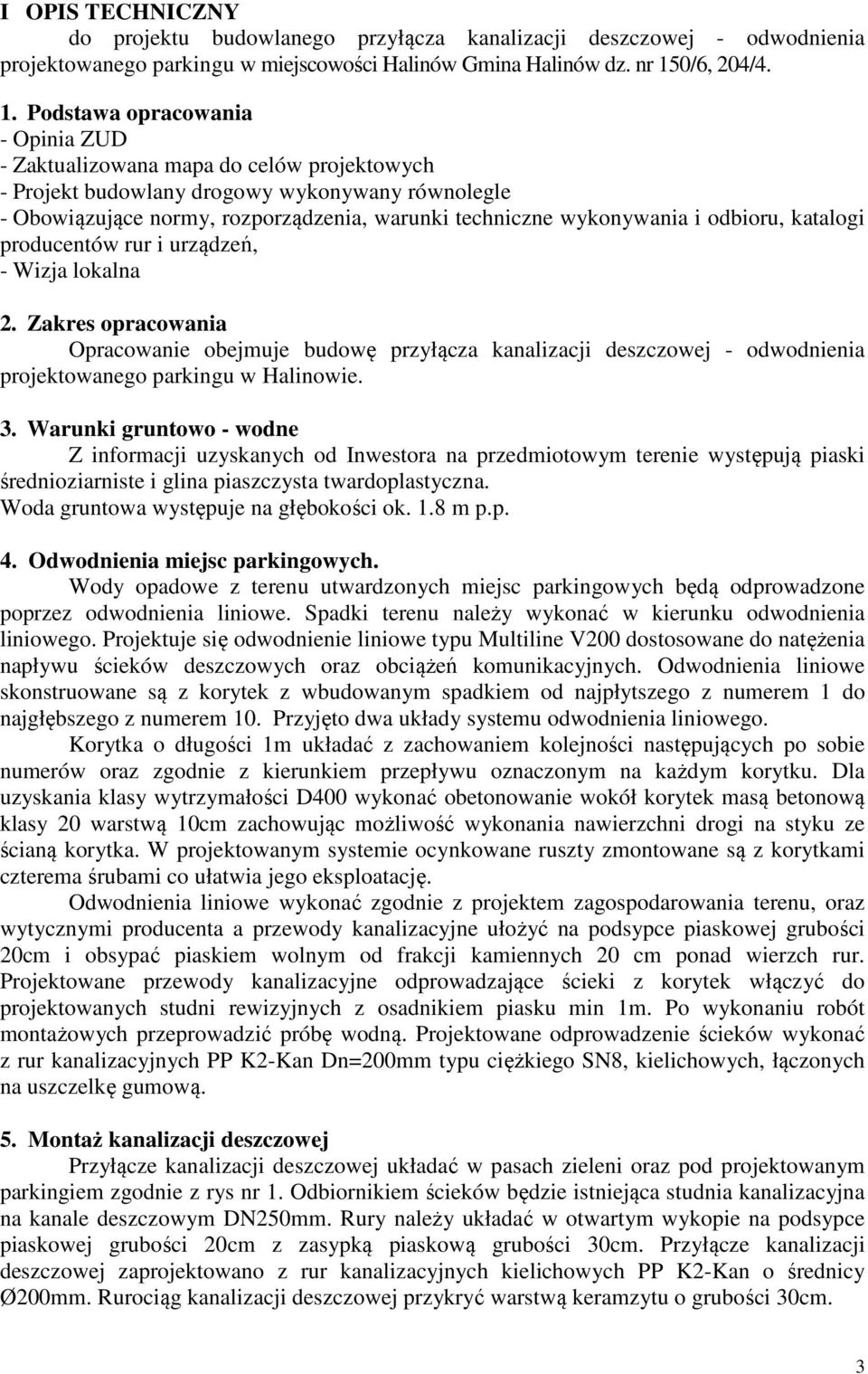 I OPIS TECHNICZNY
do projektu budowlanego przyłącza kanalizacji deszczowej - odwodnienia projektowanego parkingu w miejscowości Halinów Gmina Halinów dz. nr 150/6, 204/4.

1. Podstawa opracowania
- Opinia ZUD
- Zaktualizowana mapa do celów projektowych
- Projekt budowlany drogowy wykonywany równolegle
- Obowiązujące normy, rozporządzenia, warunki techniczne wykonywania i odbioru, katalogi producentów rur i urządzeń,
- Wizja lokalna

2. Zakres opracowania
Opracowanie obejmuje budowę przyłącza kanalizacji deszczowej - odwodnienia projektowanego parkingu w Halinowie.

3. Warunki gruntowo - wodne
Z informacji uzyskanych od Inwestora na przedmiotowym terenie występują piaski średnioziarniste i glina piaszczysta twardoplastyczna.
Woda gruntowa występuje na głębokości ok. 1.8 m p.p.

4. Odwodnienia miejsc parkingowych.
Wody opadowe z terenu utwardzonych miejsc parkingowych będą odprowadzone poprzez odwodnienia liniowe. Spadki terenu należy wykonać w kierunku odwodnienia liniowego. Projektuje się odwodnienie liniowe typu Multiline V200 dostosowane do natężenia napływu ścieków deszczowych oraz obciążeń komunikacyjnych. Odwodnienia liniowe skonstruowane są z korytek z wbudowanym spadkiem od najpłytszego z numerem 1 do najgłębszego z numerem 10. Przyjęto dwa układy systemu odwodnienia liniowego.
Korytka o długości 1m układać z zachowaniem kolejności następujących po sobie numerów oraz zgodnie z kierunkiem przepływu oznaczonym na każdym korytku. Dla uzyskania klasy wytrzymałości D400 wykonać obetonowanie wokół korytek masą betonową klasy 20 warstwą 10cm zachowując możliwość wykonania nawierzchni drogi na styku ze ścianą korytka. W projektowanym systemie ocynkowane ruszty zmontowane są z korytkami czterema śrubami co ułatwia jego eksploatację.
Odwodnienia liniowe wykonać zgodnie z projektem zagospodarowania terenu, oraz wytycznymi producenta a przewody kanalizacyjne ułożyć na podsypce piaskowej grubości 20cm i obsypać piaskiem wolnym od frakcji kamiennych 20 cm ponad wierzch rur. Projektowane przewody kanalizacyjne odprowadzające ścieki z korytek włączyć do projektowanych studni rewizyjnych z osadnikiem piasku min 1m. Po wykonaniu robót montażowych przeprowadzić próbę wodną. Projektowane odprowadzenie ścieków wykonać z rur kanalizacyjnych PP K2-Kan Dn=200mm typu ciężkiego SN8, kielichowych, łączonych na uszczelkę gumową.

5. Montaż kanalizacji deszczowej
Przyłącze kanalizacji deszczowej układać w pasach zieleni oraz pod projektowanym parkingiem zgodnie z rys nr 1. Odbiornikiem ścieków będzie istniejąca studnia kanalizacyjna na kanale deszczowym DN250mm. Rury należy układać w otwartym wykopie na podsypce piaskowej grubości 20cm z zasypką piaskową grubości 30cm. Przyłącze kanalizacji deszczowej zaprojektowano z rur kanalizacyjnych kielichowych PP K2-Kan o średnicy Ø200mm. Rurociąg kanalizacji deszczowej przykryć warstwą keramzytu o grubości 30cm.

3